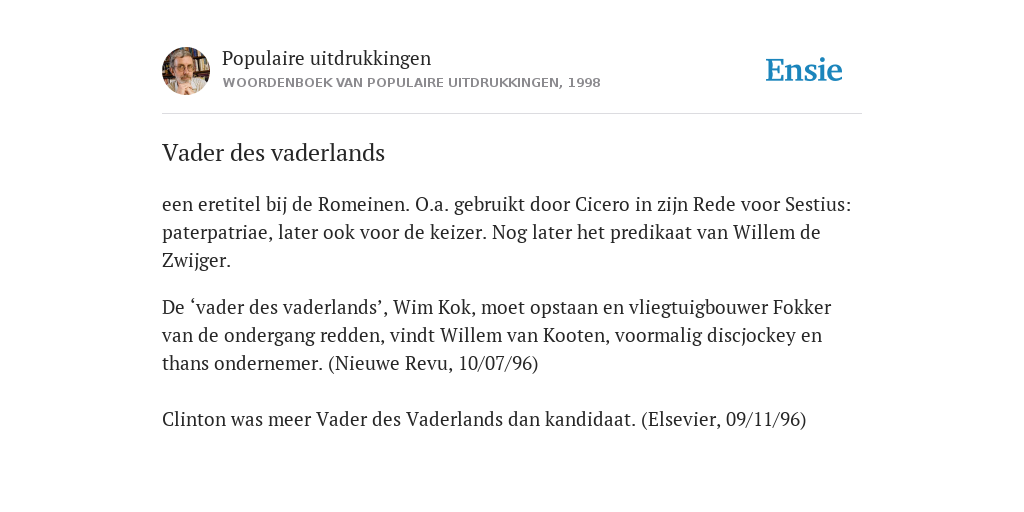 Populaire uitdrukkingen
WOORDENBOEK VAN POPULAIRE UITDRUKKINGEN, 1998

Ensie

Vader des vaderlands

een eretitel bij de Romeinen. O.a. gebruikt door Cicero in zijn Rede voor Sestius: paterpatriae, later ook voor de keizer. Nog later het predikaat van Willem de Zwijger.

De ‘vader des vaderlands’, Wim Kok, moet opstaan en vliegtuigbouwer Fokker van de ondergang redden, vindt Willem van Kooten, voormalig discjockey en thans ondernemer. (Nieuwe Revu, 10/07/96)

Clinton was meer Vader des Vaderlands dan kandidaat. (Elsevier, 09/11/96)